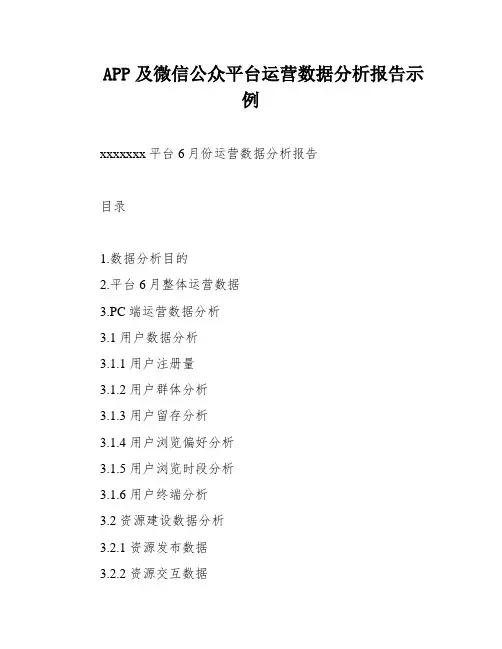 APP 及微信公众平台运营数据分析报告示例

xxxxxxx 平台 6 月份运营数据分析报告

目录

1.数据分析目的

2.平台 6 月整体运营数据

3.PC 端运营数据分析

3.1 用户数据分析

3.1.1 用户注册量

3.1.2 用户群体分析

3.1.3 用户留存分析

3.1.4 用户浏览偏好分析

3.1.5 用户浏览时段分析

3.1.6 用户终端分析

3.2 资源建设数据分析

3.2.1 资源发布数据

3.2.2 资源交互数据